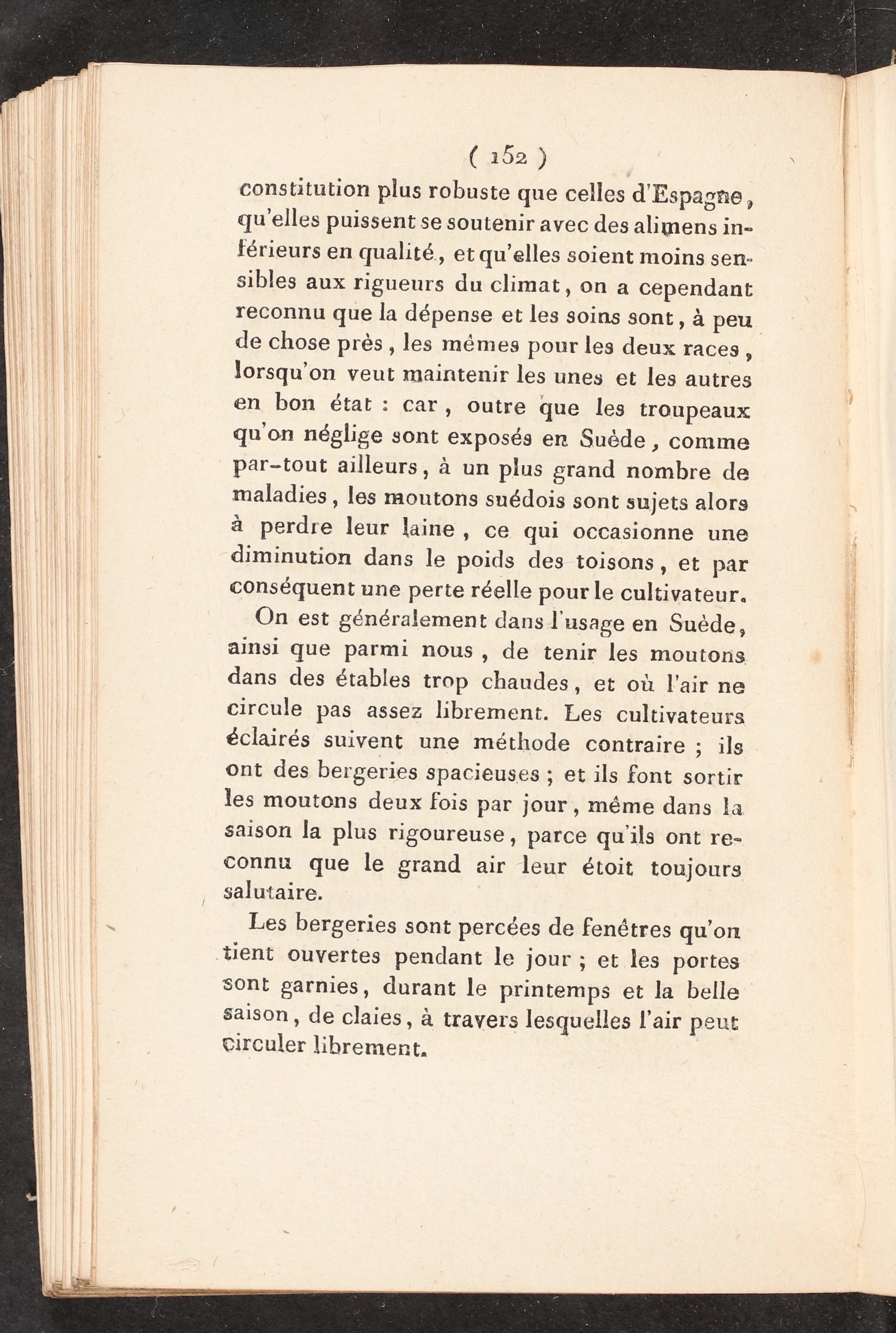 ( 152 )

constitution plus robuste que celles d'Espagne, qu'elles puissent se soutenir avec des alimens inférieurs en qualité, et qu'elles soient moins sensibles aux rigueurs du climat, on a cependant reconnu que la dépense et les soins sont, à peu de chose près, les mêmes pour les deux races, lorsqu'on veut maintenir les unes et les autres en bon état : car, outre que les troupeaux qu'on néglige sont exposés en Suède, comme par-tout ailleurs, à un plus grand nombre de maladies, les moutons suédois sont sujets alors à perdre leur laine, ce qui occasionne une diminution dans le poids des toisons, et par conséquent une perte réelle pour le cultivateur.

On est généralement dans l'usage en Suède, ainsi que parmi nous, de tenir les moutons dans des étables trop chaudes, et où l'air ne circule pas assez librement. Les cultivateurs éclairés suivent une méthode contraire ; ils ont des bergeries spacieuses ; et ils font sortir les moutons deux fois par jour, même dans la saison la plus rigoureuse, parce qu'ils ont reconnu que le grand air leur étoit toujours salutaire.

Les bergeries sont percées de fenêtres qu'on tient ouvertes pendant le jour ; et les portes sont garnies, durant le printemps et la belle saison, de claies, à travers lesquelles l'air peut circuler librement.